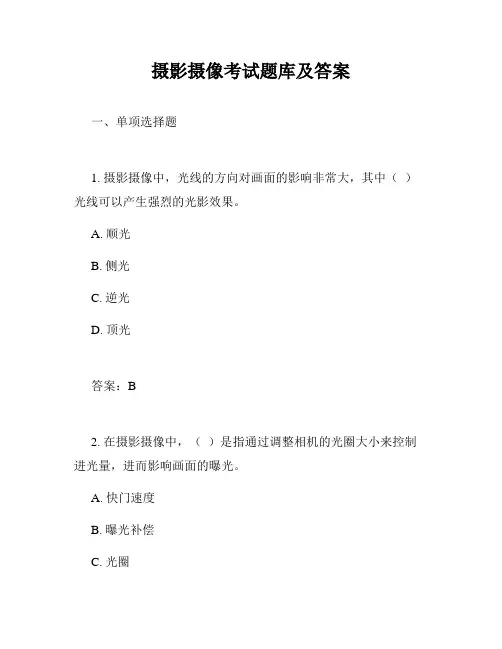 摄影摄像考试题库及答案

一、单项选择题

1. 摄影摄像中，光线的方向对画面的影响非常大，其中（ ）光线可以产生强烈的光影效果。

A. 顺光

B. 侧光

C. 逆光

D. 顶光

答案：B

2. 在摄影摄像中，（ ）是指通过调整相机的光圈大小来控制进光量，进而影响画面的曝光。

A. 快门速度

B. 曝光补偿

C. 光圈